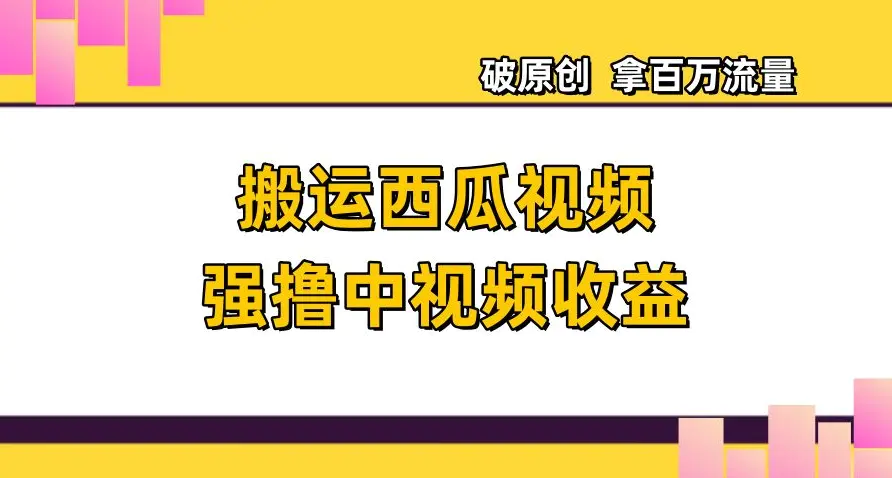 破原创 拿百万流量

搬运西瓜视频
强撸中视频收益